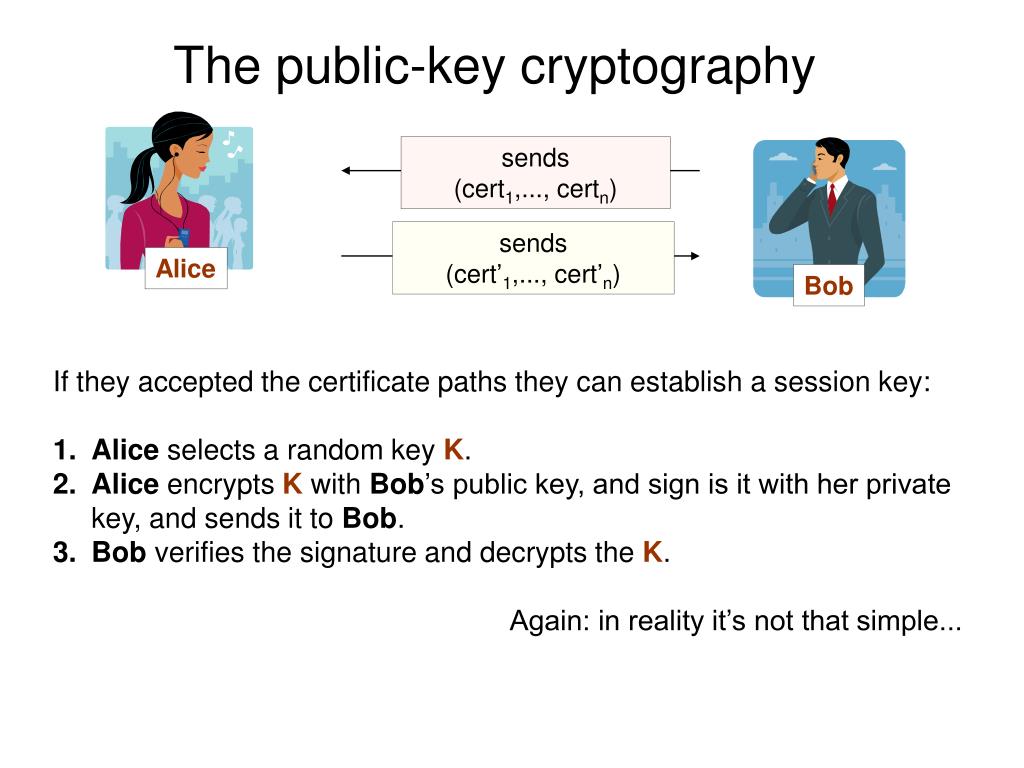 The public-key cryptography

Alice

sends
(cert$_1$,..., cert$_n$)

sends
(cert’$_1$,..., cert’$_n$)

Bob

If they accepted the certificate paths they can establish a session key:

1. Alice selects a random key K.
2. Alice encrypts K with Bob’s public key, and sign is it with her private key, and sends it to Bob.
3. Bob verifies the signature and decrypts the K.

Again: in reality it’s not that simple...